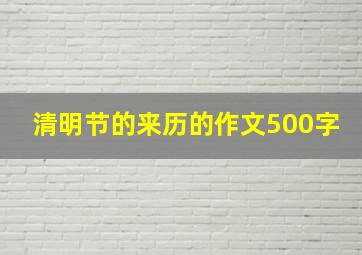 清明节的来历的作文500字